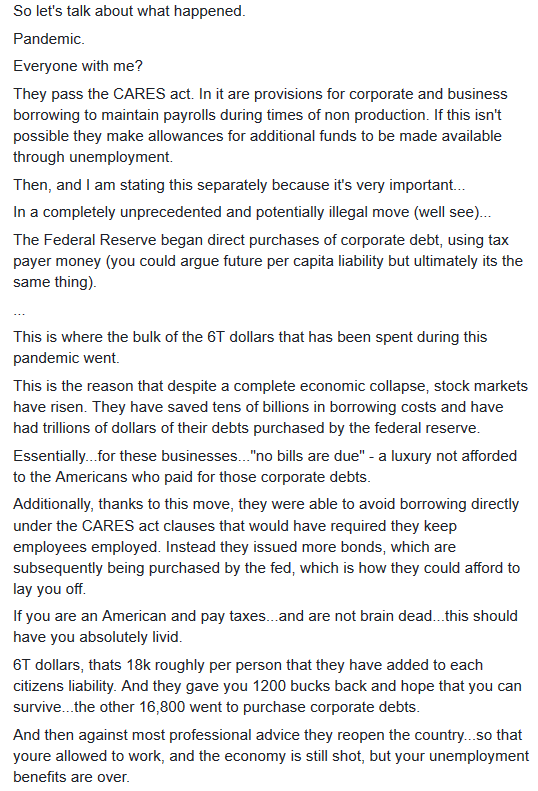 So let's talk about what happened.

Pandemic.

Everyone with me?

They pass the CARES act. In it are provisions for corporate and business borrowing to maintain payrolls during times of non production. If this isn't possible they make allowances for additional funds to be made available through unemployment.

Then, and I am stating this separately because it's very important...

In a completely unprecedented and potentially illegal move (well see)...

The Federal Reserve began direct purchases of corporate debt, using tax payer money (you could argue future per capita liability but ultimately its the same thing).

...

This is where the bulk of the 6T dollars that has been spent during this pandemic went.

This is the reason that despite a complete economic collapse, stock markets have risen. They have saved tens of billions in borrowing costs and have had trillions of dollars of their debts purchased by the federal reserve.

Essentially...for these businesses..."no bills are due" - a luxury not afforded to the Americans who paid for those corporate debts.

Additionally, thanks to this move, they were able to avoid borrowing directly under the CARES act clauses that would have required they keep employees employed. Instead they issued more bonds, which are subsequently being purchased by the fed, which is how they could afford to lay you off.

If you are an American and pay taxes...and are not brain dead...this should have you absolutely livid.

6T dollars, thats 18k roughly per person that they have added to each citizens liability. And they gave you 1200 bucks back and hope that you can survive...the other 16,800 went to purchase corporate debts.

And then against most professional advice they reopen the country...so that youre allowed to work, and the economy is still shot, but your unemployment benefits are over.